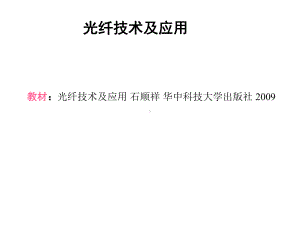 光纤技术及应用

教材：光纤技术及应用 石顺祥 华中科技大学出版社 2009